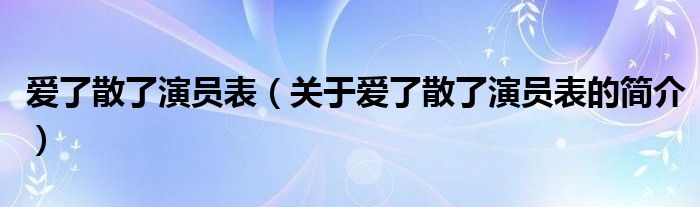 爱了散了演员表（关于爱了散了演员表的简介）